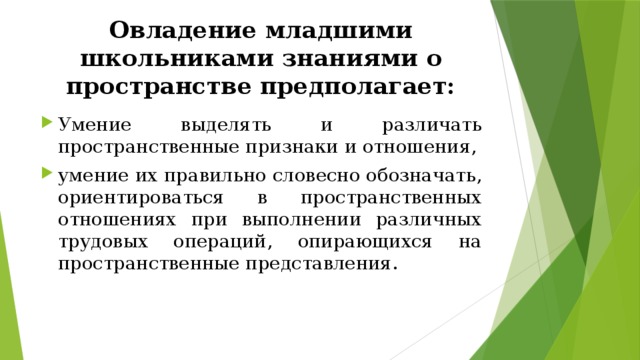 Овладение младшими школьниками знаниями о пространстве предполагает:

Умение выделять и различать пространственные признаки и отношения,

умение их правильно словесно обозначать, ориентироваться в пространственных отношениях при выполнении различных трудовых операций, опирающихся на пространственные представления.